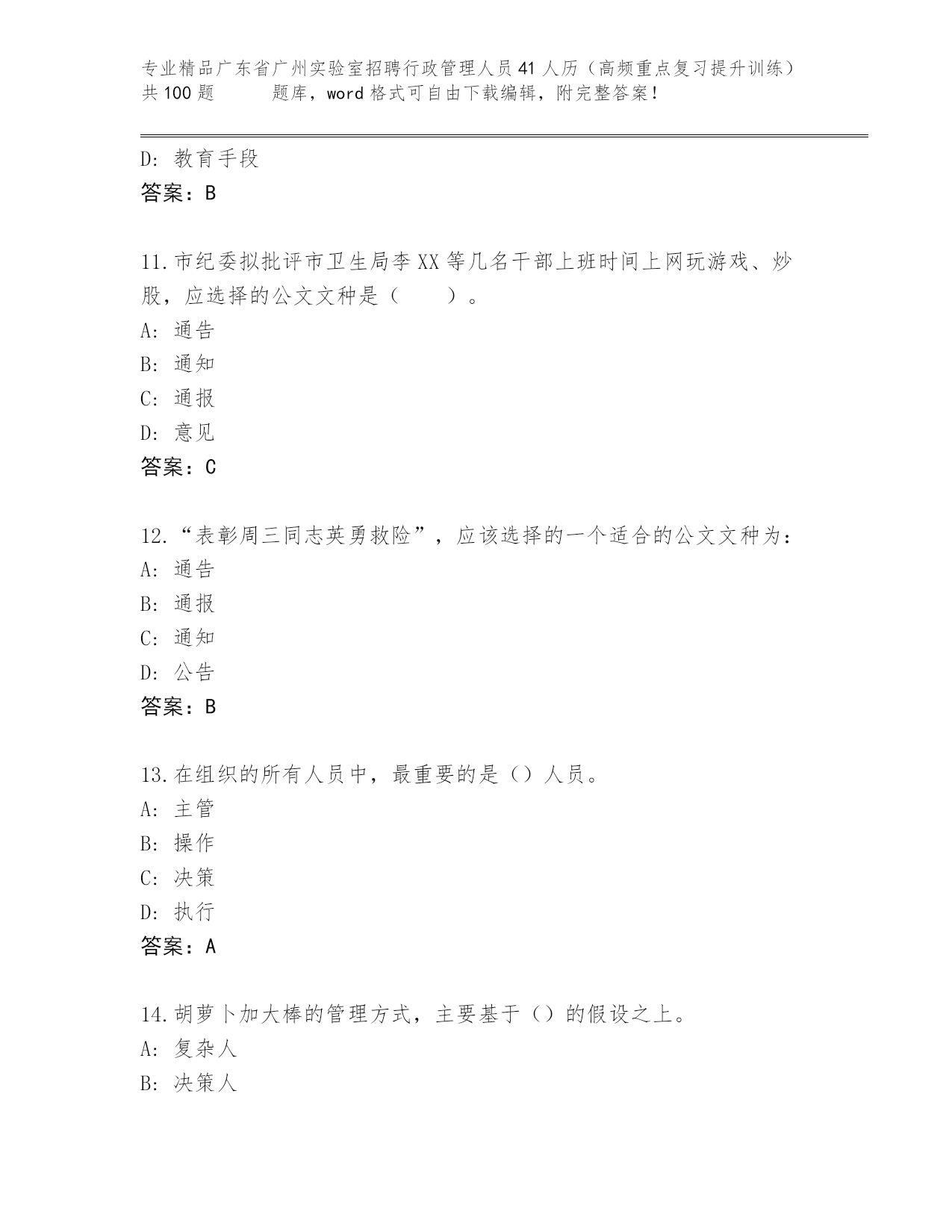 专业精品广东省广州实验室招聘行政管理人员41人历（高频重点复习提升训练）共100题　　题库，word格式可自由下载编辑，附完整答案！

D: 教育手段
答案：B

11.市纪委拟批评市卫生局李XX等几名干部上班时间上网玩游戏、炒股，应选择的公文文种是（　　）。
A: 通告
B: 通知
C: 通报
D: 意见
答案：C

12.“表彰周三同志英勇救险”，应该选择的一个适合的公文文种为：
A: 通告
B: 通报
C: 通知
D: 公告
答案：B

13.在组织的所有人员中，最重要的是（）人员。
A: 主管
B: 操作
C: 决策
D: 执行
答案：A

14.胡萝卜加大棒的管理方式，主要基于（）的假设之上。
A: 复杂人
B: 决策人